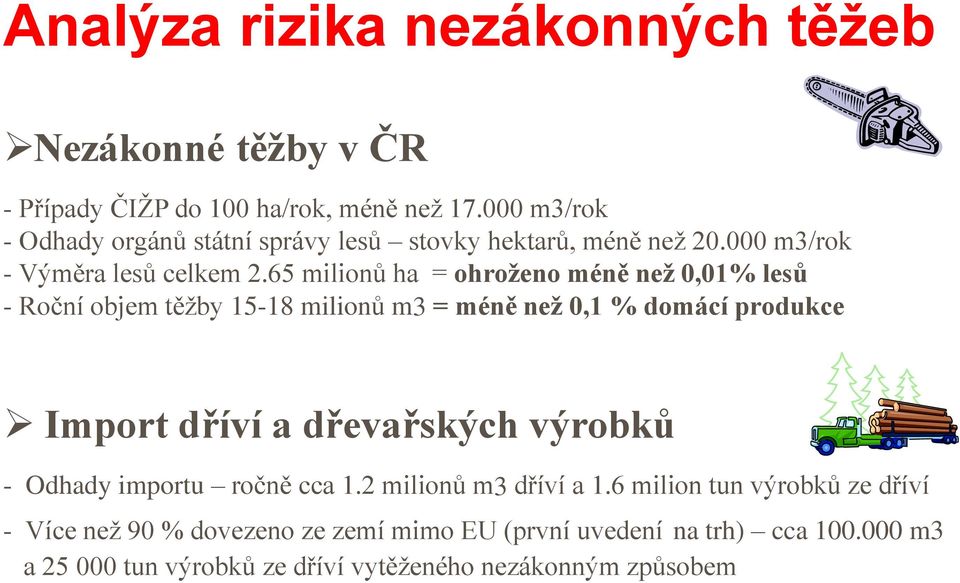 Analýza rizika nezákonných těžeb

➢Nezákonné těžby v ČR

- Případy ČIŽP do 100 ha/rok, méně než 17.000 m3/rok
- Odhady orgánů státní správy lesů – stovky hektarů, méně než 20.000 m3/rok
- Výměra lesů celkem 2.65 milionů ha = ohroženo méně než 0,01% lesů
- Roční objem těžby 15-18 milionů m3 = méně než 0,1 % domácí produkce

➢ Import dříví a dřevařských výrobků

- Odhady importu – ročně cca 1.2 milionů m3 dříví a 1.6 milion tun výrobků ze dříví
- Více než 90 % dovezeno ze zemí mimo EU (první uvedení na trh) – cca 100.000 m3 a 25 000 tun výrobků ze dříví vytěženého nezákonným způsobem